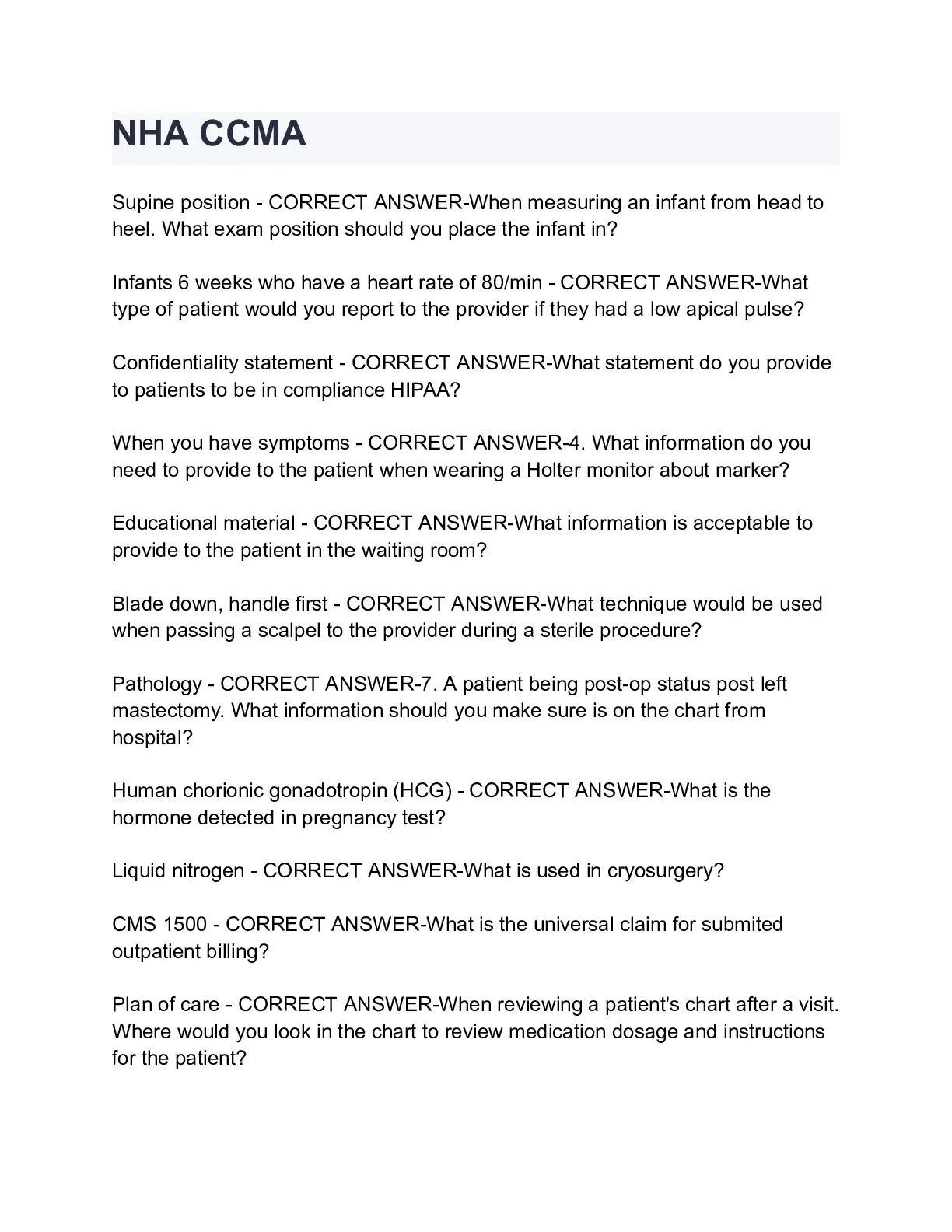 NHA CCMA

Supine position - CORRECT ANSWER-When measuring an infant from head to heel. What exam position should you place the infant in?

Infants 6 weeks who have a heart rate of 80/min - CORRECT ANSWER-What type of patient would you report to the provider if they had a low apical pulse?

Confidentiality statement - CORRECT ANSWER-What statement do you provide to patients to be in compliance HIPAA?

When you have symptoms - CORRECT ANSWER-4. What information do you need to provide to the patient when wearing a Holter monitor about marker?

Educational material - CORRECT ANSWER-What information is acceptable to provide to the patient in the waiting room?

Blade down, handle first - CORRECT ANSWER-What technique would be used when passing a scalpel to the provider during a sterile procedure?

Pathology - CORRECT ANSWER-7. A patient being post-op status post left mastectomy. What information should you make sure is on the chart from hospital?

Human chorionic gonadotropin (HCG) - CORRECT ANSWER-What is the hormone detected in pregnancy test?

Liquid nitrogen - CORRECT ANSWER-What is used in cryosurgery?

CMS 1500 - CORRECT ANSWER-What is the universal claim for submited outpatient billing?

Plan of care - CORRECT ANSWER-When reviewing a patient's chart after a visit. Where would you look in the chart to review medication dosage and instructions for the patient?